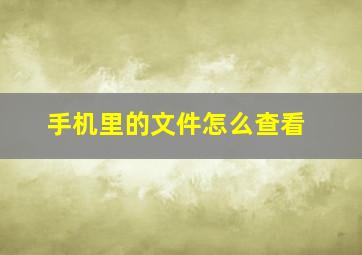 手机里的文件怎么查看